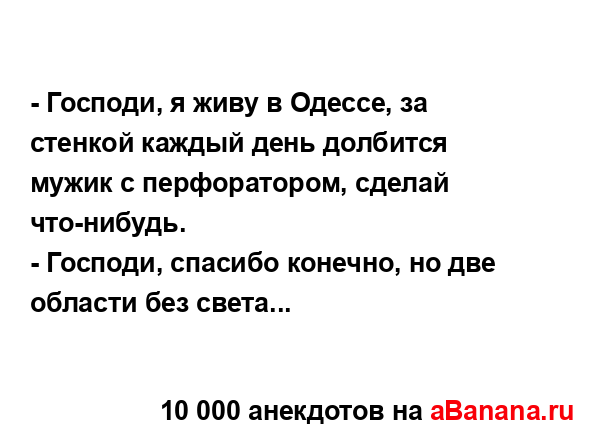 - Господи, я живу в Одессе, за стенкой каждый день долбится мужик с перфоратором, сделай что-нибудь.
- Господи, спасибо конечно, но две области без света...

10 000 анекдотов на aBanana.ru